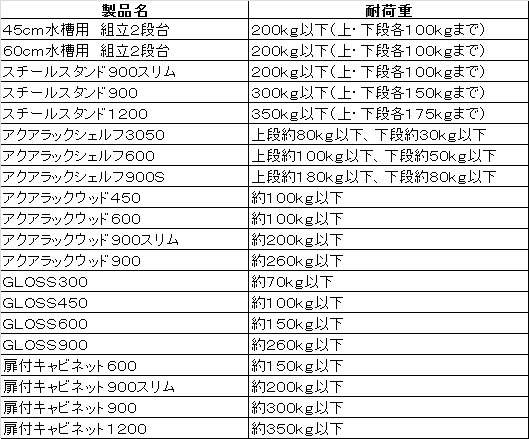 | 製品名 | 耐荷重 |
|---|---|
| 45cm水槽用　組立2段台 | 200kg以下(上・下段各100kgまで) |
| 60cm水槽用　組立2段台 | 200kg以下(上・下段各100kgまで) |
| スチールスタンド900スリム | 200kg以下(上・下段各100kgまで) |
| スチールスタンド900 | 300kg以下(上・下段各150kgまで) |
| スチールスタンド1200 | 350kg以下(上・下段各175kgまで) |
| アクアラックシェルフ3050 | 上段約80kg以下、下段約30kg以下 |
| アクアラックシェルフ600 | 上段約100kg以下、下段約50kg以下 |
| アクアラックシェルフ900S | 上段約180kg以下、下段約80kg以下 |
| アクアラックウッド450 | 約100kg以下 |
| アクアラックウッド600 | 約100kg以下 |
| アクアラックウッド900スリム | 約200kg以下 |
| アクアラックウッド900 | 約260kg以下 |
| GLOSS300 | 約70kg以下 |
| GLOSS450 | 約100kg以下 |
| GLOSS600 | 約150kg以下 |
| GLOSS900 | 約260kg以下 |
| 扉付キャビネット600 | 約150kg以下 |
| 扉付キャビネット900スリム | 約200kg以下 |
| 扉付キャビネット900 | 約300kg以下 |
| 扉付キャビネット1200 | 約350kg以下 |